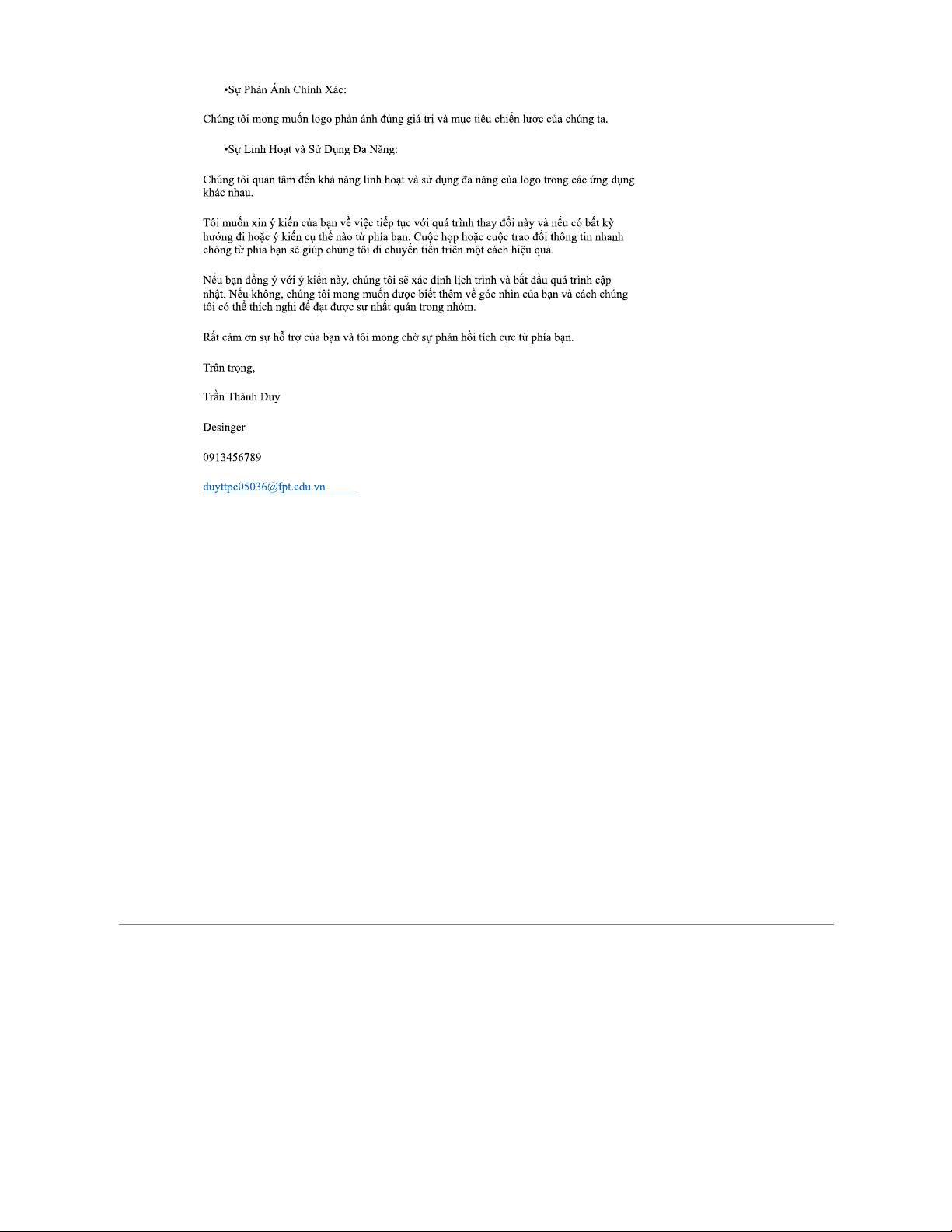 •Sự Phản Ánh Chính Xác:

Chúng tôi mong muốn logo phản ánh đúng giá trị và mục tiêu chiến lược của chúng ta.

•Sự Linh Hoạt và Sử Dụng Đa Năng:

Chúng tôi quan tâm đến khả năng linh hoạt và sử dụng đa năng của logo trong các ứng dụng khác nhau.

Tôi muốn xin ý kiến của bạn về việc tiếp tục với quá trình thay đổi này và nếu có bất kỳ hướng đi hoặc ý kiến cụ thể nào từ phía bạn. Cuộc họp hoặc cuộc trao đổi thông tin nhanh chóng từ phía bạn sẽ giúp chúng tôi di chuyển tiến triển một cách hiệu quả.

Nếu bạn đồng ý với ý kiến này, chúng tôi sẽ xác định lịch trình và bắt đầu quá trình cập nhật. Nếu không, chúng tôi mong muốn được biết thêm về góc nhìn của bạn và cách chúng tôi có thể thích nghi để đạt được sự nhất quán trong nhóm.

Rất cảm ơn sự hỗ trợ của bạn và tôi mong chờ sự phản hồi tích cực từ phía bạn.

Trân trọng,

Trần Thành Duy

Desinger

0913456789

duyttpc05036@fpt.edu.vn